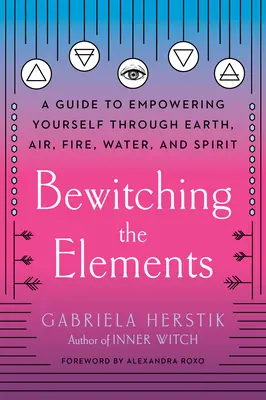 A GUIDE TO EMPOWERING YOURSELF THROUGH EARTH, AIR, FIRE, WATER, AND SPIRIT

Bewitching the Elements

GABRIELA HERSTIK
Author of INNER WITCH

FOREWORD BY ALEXANDRA ROXO